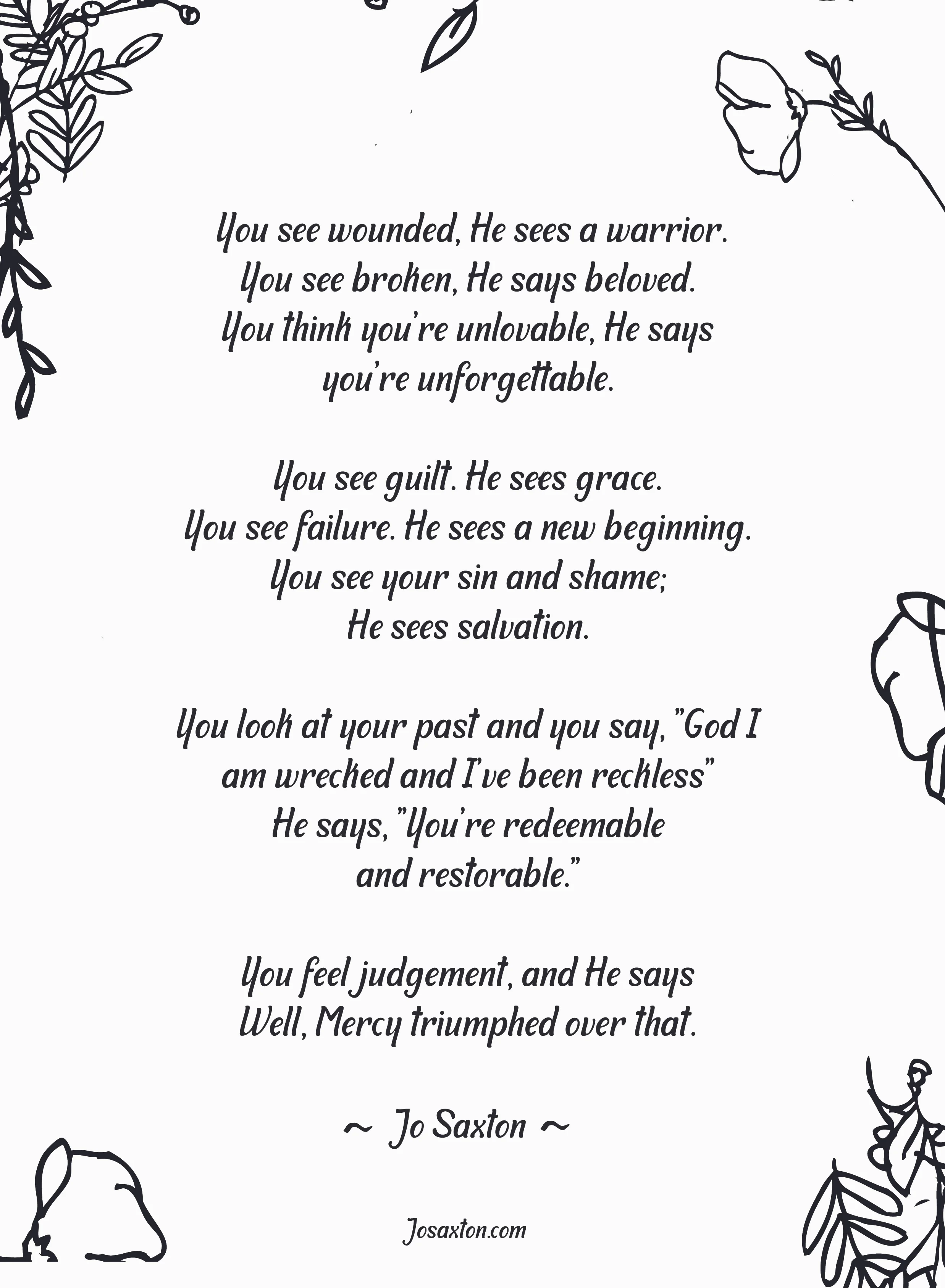 You see wounded, He sees a warrior.
You see broken, He says beloved.
You think you're unlovable, He says
you're unforgettable.

You see guilt. He sees grace.
You see failure. He sees a new beginning.
You see your sin and shame;
He sees salvation.

You look at your past and you say, "God I
am wrecked and I've been reckless"
He says, "You're redeemable
and restorable."

You feel judgement, and He says
Well, Mercy triumphed over that.

~ Jo Saxton ~

Josaxton.com